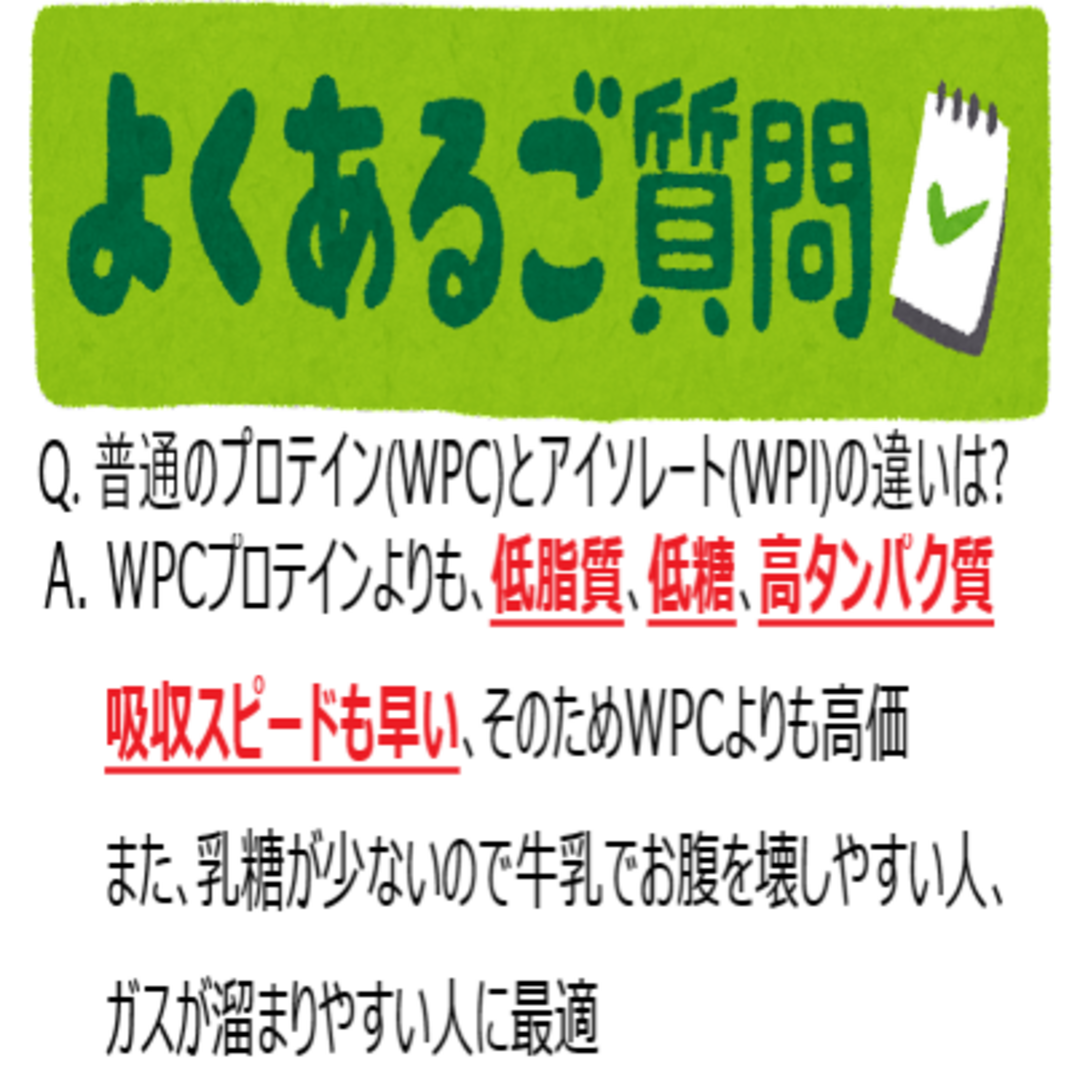 よくあるご質問

Q. 普通のプロテイン(WPC)とアイソレート(WPI)の違いは?

A. WPCプロテインよりも、低脂質、低糖、高タンパク質

吸収スピードも早い、そのためWPCよりも高価

また、乳糖が少ないので牛乳でお腹を壊しやすい人、

ガスが溜まりやすい人に最適